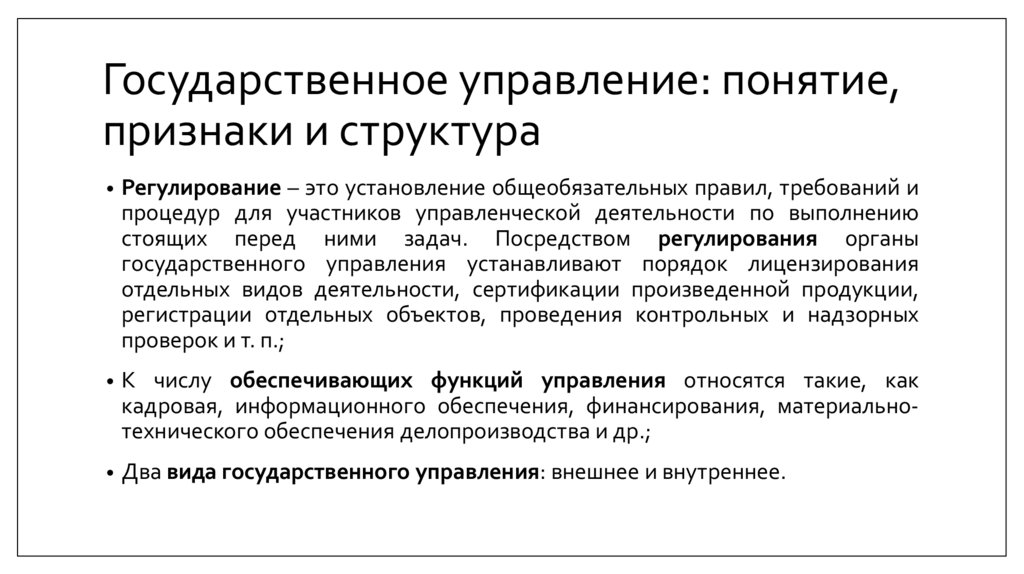 Государственное управление: понятие, признаки и структура

• Регулирование – это установление общеобязательных правил, требований и процедур для участников управленческой деятельности по выполнению стоящих перед ними задач. Посредством регулирования органы государственного управления устанавливают порядок лицензирования отдельных видов деятельности, сертификации произведенной продукции, регистрации отдельных объектов, проведения контрольных и надзорных проверок и т. п.;

• К числу обеспечивающих функций управления относятся такие, как кадровая, информационного обеспечения, финансирования, материально-технического обеспечения делопроизводства и др.;

• Два вида государственного управления: внешнее и внутреннее.